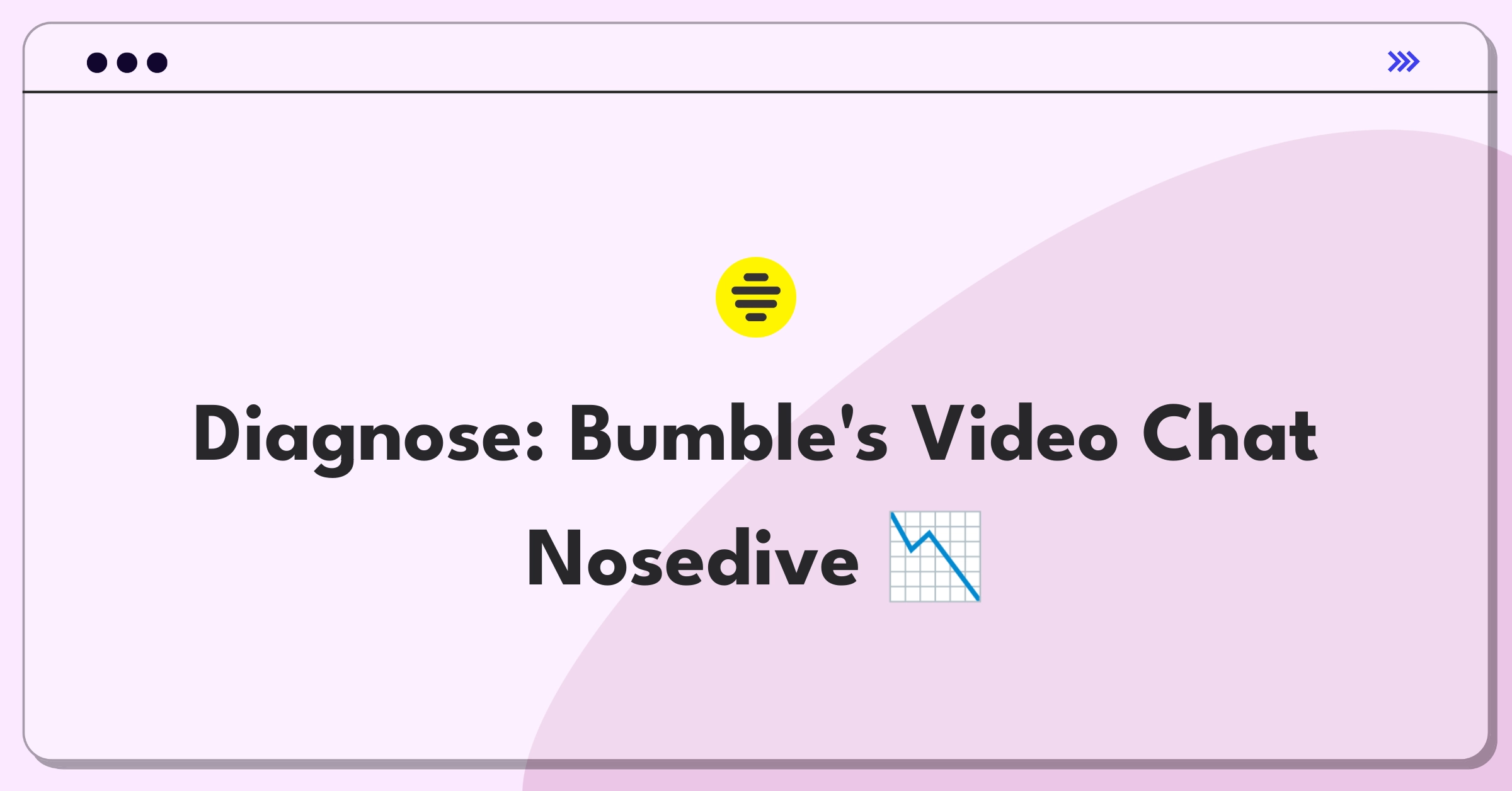 Diagnose: Bumble's Video Chat Nosedive 📉